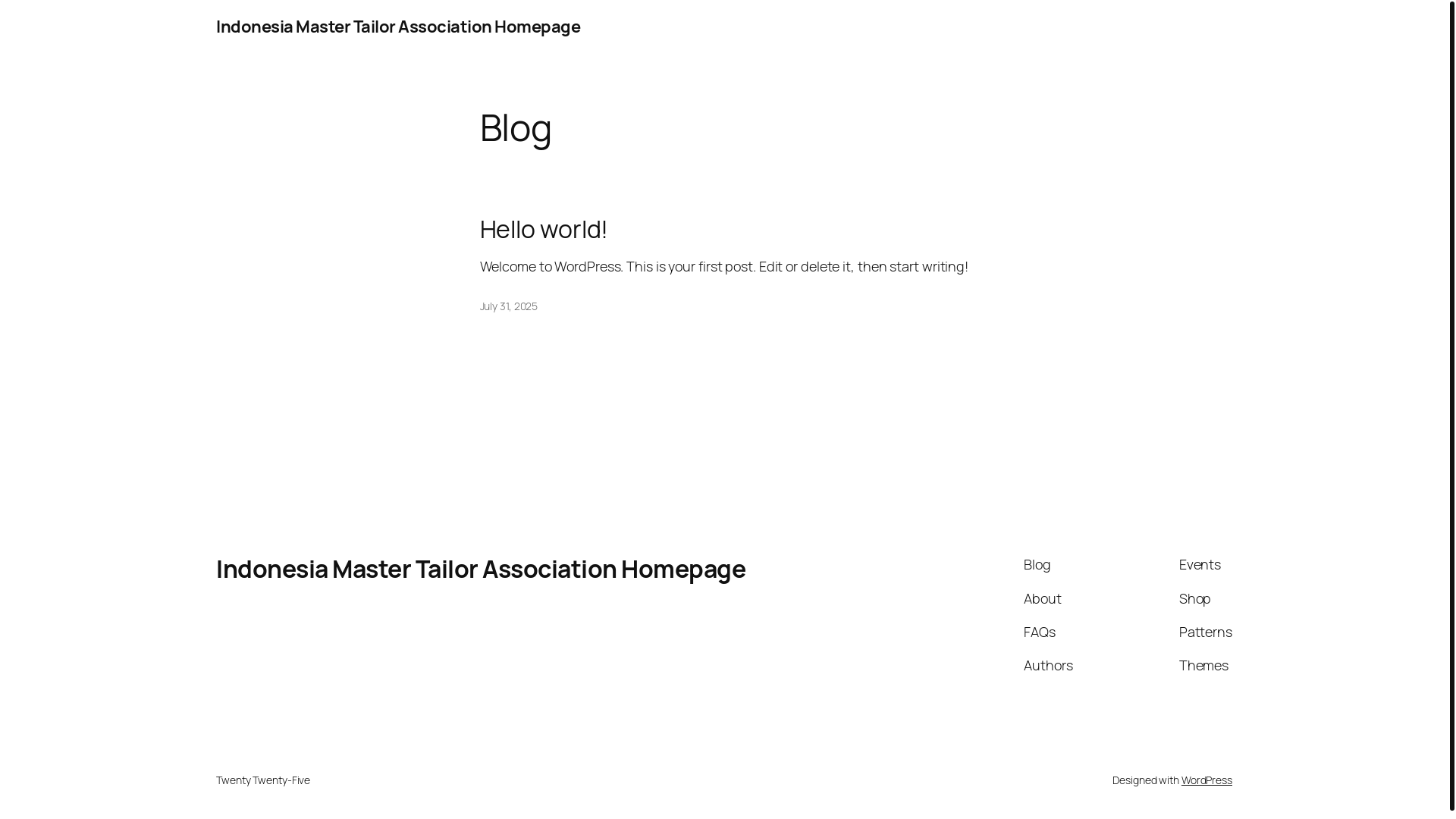 Indonesia Master Tailor Association Homepage

Blog

Hello world!

Welcome to WordPress. This is your first post. Edit or delete it, then start writing!

July 31, 2025

Indonesia Master Tailor Association Homepage

Blog

About

FAQs

Authors

Events

Shop

Patterns

Themes

Twenty Twenty-Five

Designed with WordPress